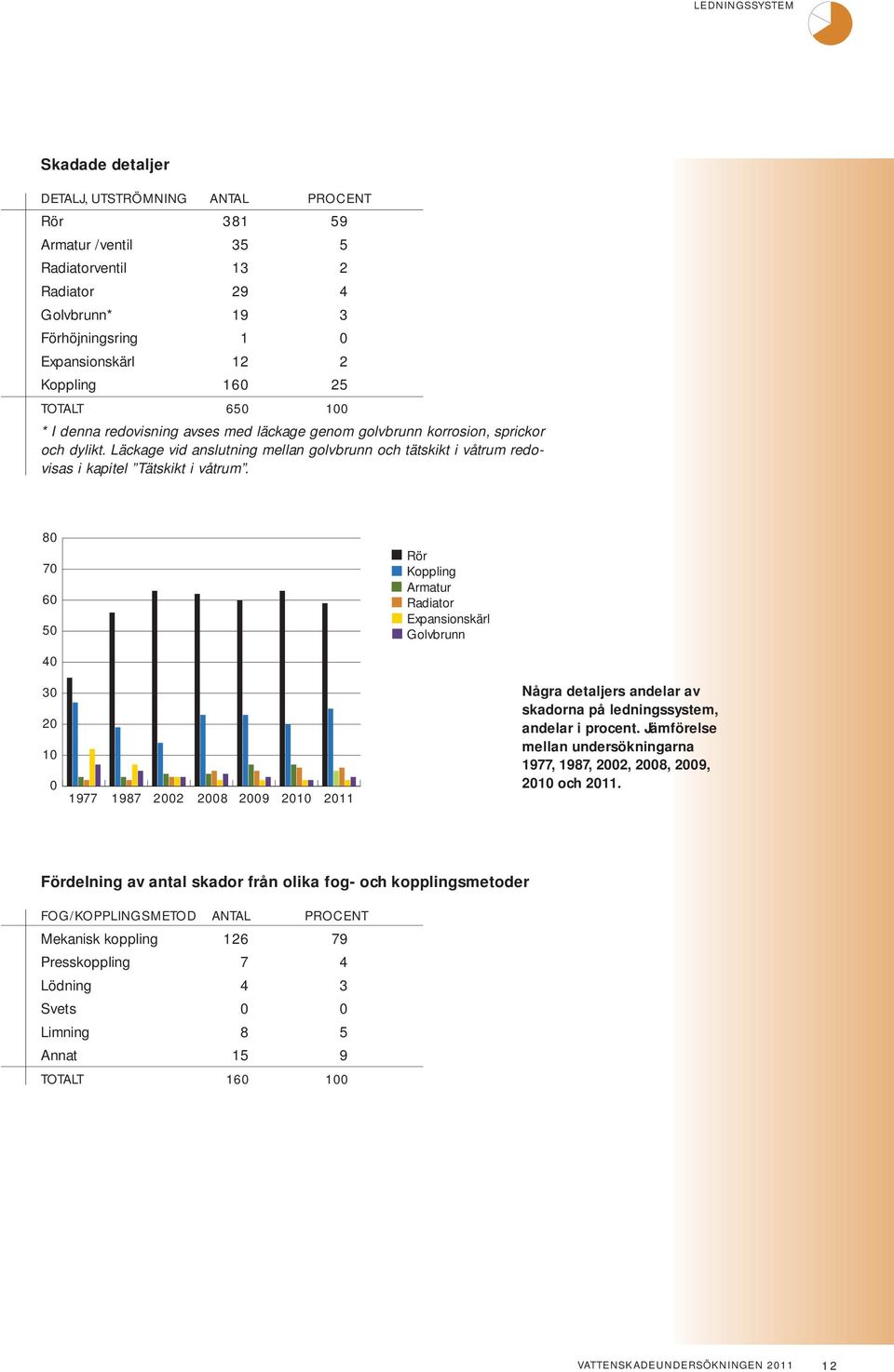 LEDNINGSSYSTEM

Skadade detaljer

| DETALJ, UTSTRÖMNING | ANTAL | PROCENT |
|---|---|---|
| Rör | 381 | 59 |
| Armatur /ventil | 35 | 5 |
| Radiatorventil | 13 | 2 |
| Radiator | 29 | 4 |
| Golvbrunn* | 19 | 3 |
| Förhöjningsring | 1 | 0 |
| Expansionskärl | 12 | 2 |
| Koppling | 160 | 25 |
| TOTALT | 650 | 100 |

* I denna redovisning avses med läckage genom golvbrunn korrosion, sprickor och dylikt. Läckage vid anslutning mellan golvbrunn och tätskikt i våtrum redovisas i kapitel ”Tätskikt i våtrum”.

80
70
60
50
40
30
20
10
0
1977 1987 2002 2008 2009 2010 2011

Rör
Koppling
Armatur
Radiator
Expansionskärl
Golvbrunn

Några detaljers andelar av skadorna på ledningssystem, andelar i procent. Jämförelse mellan undersökningarna 1977, 1987, 2002, 2008, 2009, 2010 och 2011.

Fördelning av antal skador från olika fog- och kopplingsmetoder

| FOG/KOPPLINGSMETOD | ANTAL | PROCENT |
|---|---|---|
| Mekanisk koppling | 126 | 79 |
| Presskoppling | 7 | 4 |
| Lödning | 4 | 3 |
| Svets | 0 | 0 |
| Limning | 8 | 5 |
| Annat | 15 | 9 |
| TOTALT | 160 | 100 |

VATTENSKADEUNDERSÖKNINGEN 2011 12